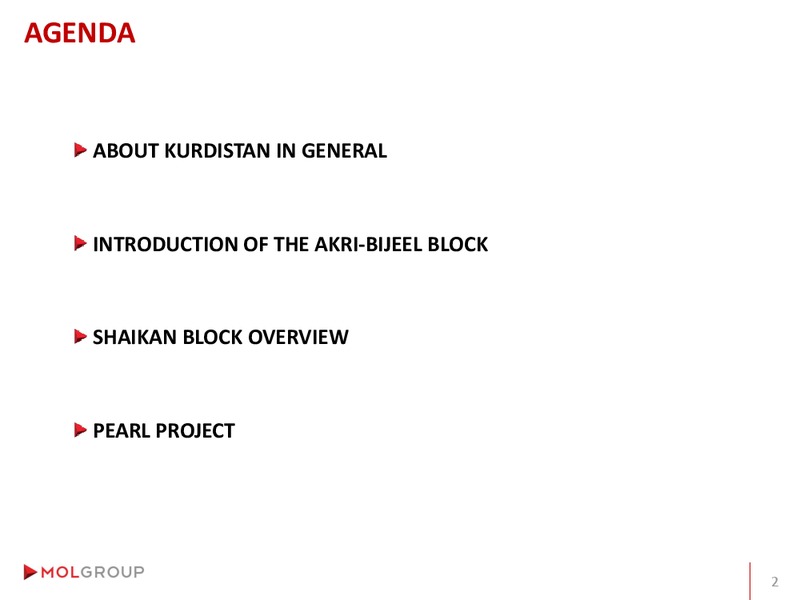 AGENDA

ABOUT KURDISTAN IN GENERAL

INTRODUCTION OF THE AKRI-BIJEEL BLOCK

SHAIKAN BLOCK OVERVIEW

PEARL PROJECT

MOLGROUP

2